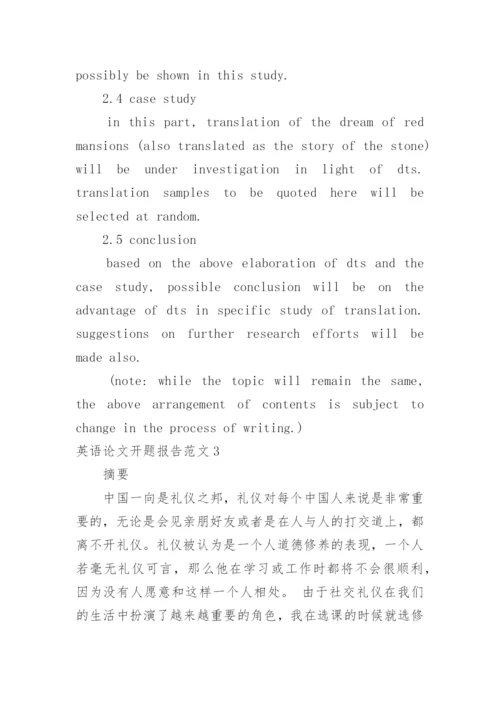 possibly be shown in this study.

2.4 case study

in this part, translation of the dream of red mansions (also translated as the story of the stone) will be under investigation in light of dts. translation samples to be quoted here will be selected at random.

2.5 conclusion

based on the above elaboration of dts and the case study, possible conclusion will be on the advantage of dts in specific study of translation. suggestions on further research efforts will be made also.

(note: while the topic will remain the same, the above arrangement of contents is subject to change in the process of writing.)

英语论文开题报告范文3

摘要

中国一向是礼仪之邦，礼仪对每个中国人来说是非常重要的，无论是会见亲朋好友或者是在人与人的打交道上，都离不开礼仪。礼仪被认为是一个人道德修养的表现，一个人若毫无礼仪可言，那么他在学习或工作时都将不会很顺利，因为没有人愿意和这样一个人相处。 由于社交礼仪在我们的生活中扮演了越来越重要的角色，我在选课的时候就选修